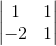 $\begin{vmatrix} 1 & 1 \\ -2 & 1 \end{vmatrix}$